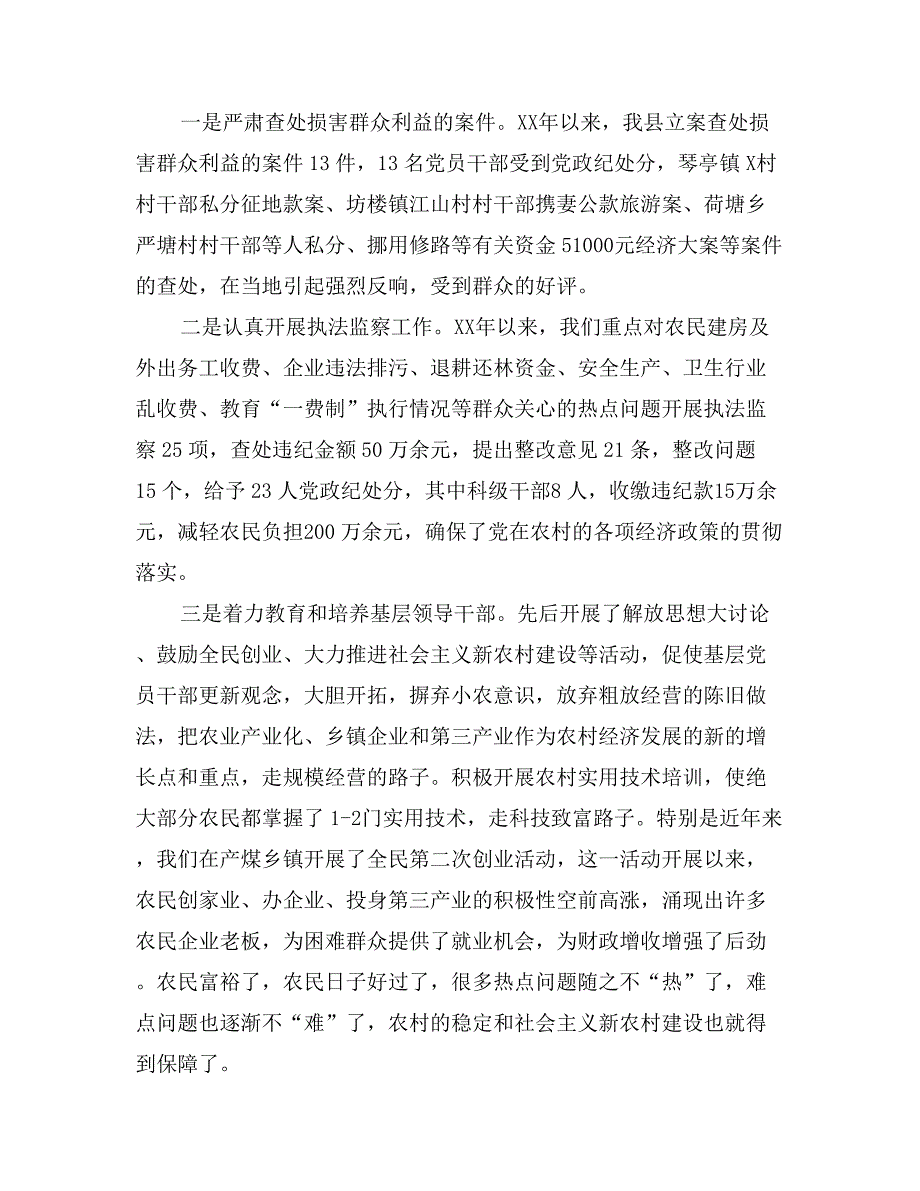 一是严肃查处损害群众利益的案件。XX年以来，我县立案查处损害群众利益的案件 13 件，13 名党员干部受到党政纪处分，琴亭镇 X村村干部私分征地款案、坊楼镇江山村村干部携妻公款旅游案、荷塘乡严塘村村干部等人私分、挪用修路等有关资金 51000元经济大案等案件的查处，在当地引起强烈反响，受到群众的好评。

二是认真开展执法监察工作。XX年以来，我们重点对农民建房及外出务工收费、企业违法排污、退耕还林资金、安全生产、卫生行业乱收费、教育“一费制”执行情况等群众关心的热点问题开展执法监察 25 项，查处违纪金额 50 万余元，提出整改意见 21 条，整改问题 15 个，给予 23 人党政纪处分，其中科级干部8 人，收缴违纪款15万余元，减轻农民负担200 万余元，确保了党在农村的各项经济政策的贯彻落实。

三是着力教育和培养基层领导干部。先后开展了解放思想大讨论、鼓励全民创业、大力推进社会主义新农村建设等活动，促使基层党员干部更新观念，大胆开拓，摒弃小农意识，放弃粗放经营的陈旧做法，把农业产业化、乡镇企业和第三产业作为农村经济发展的新的增长点和重点，走规模经营的路子。积极开展农村实用技术培训，使绝大部分农民都掌握了 1-2门实用技术，走科技致富路子。特别是近年来，我们在产煤乡镇开展了全民第二次创业活动，这一活动开展以来，农民创家业、办企业、投身第三产业的积极性空前高涨，涌现出许多农民企业老板，为困难群众提供了就业机会，为财政增收增强了后劲。农民富裕了，农民日子好过了，很多热点问题随之不“热”了，难点问题也逐渐不“难”了，农村的稳定和社会主义新农村建设也就得到保障了。